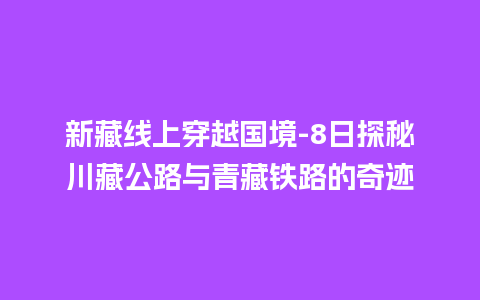 新藏线上穿越国境-8日探秘川藏公路与青藏铁路的奇迹